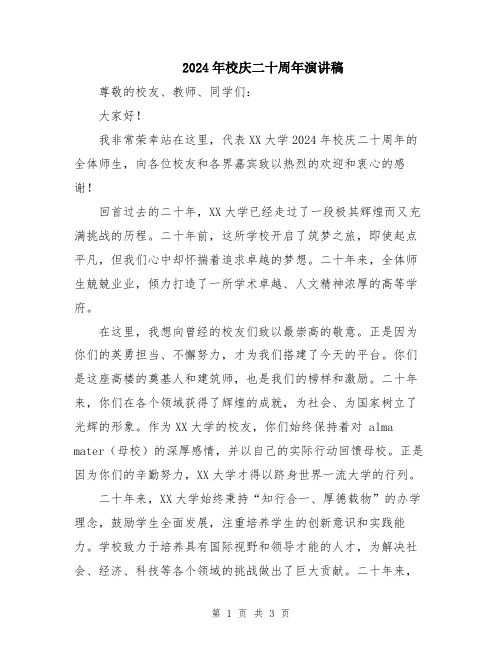 2024年校庆二十周年演讲稿

尊敬的校友、教师、同学们:

大家好!

我非常荣幸站在这里，代表XX大学2024年校庆二十周年的全体师生，向各位校友和各界嘉宾致以热烈的欢迎和衷心的感谢!

回首过去的二十年，XX大学已经走过了一段极其辉煌而又充满挑战的历程。二十年前，这所学校开启了筑梦之旅，即使起点平凡，但我们心中却怀揣着追求卓越的梦想。二十年来，全体师生兢兢业业，倾力打造了一所学术卓越、人文精神浓厚的高等学府。

在这里，我想向曾经的校友们致以最崇高的敬意。正是因为你们的英勇担当、不懈努力，才为我们搭建了今天的平台。你们是这座高楼的奠基人和建筑师，也是我们的榜样和激励。二十年来，你们在各个领域获得了辉煌的成就，为社会、为国家树立了光辉的形象。作为XX大学的校友，你们始终保持着对 alma mater（母校）的深厚感情，并以自己的实际行动回馈母校。正是因为你们的辛勤努力，XX大学才得以跻身世界一流大学的行列。

二十年来，XX大学始终秉持“知行合一、厚德载物”的办学理念，鼓励学生全面发展，注重培养学生的创新意识和实践能力。学校致力于培养具有国际视野和领导才能的人才，为解决社会、经济、科技等各个领域的挑战做出了巨大贡献。二十年来，

第 1 页 共 3 页